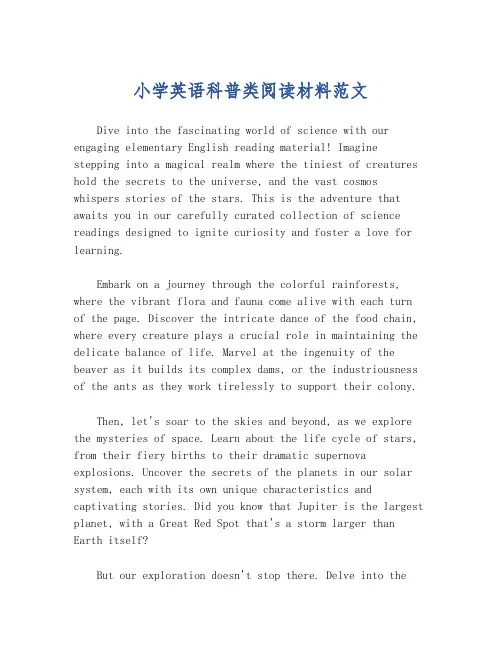 小学英语科普类阅读材料范文

Dive into the fascinating world of science with our engaging elementary English reading material! Imagine stepping into a magical realm where the tiniest of creatures hold the secrets to the universe, and the vast cosmos whispers stories of the stars. This is the adventure that awaits you in our carefully curated collection of science readings designed to ignite curiosity and foster a love for learning.

Embark on a journey through the colorful rainforests, where the vibrant flora and fauna come alive with each turn of the page. Discover the intricate dance of the food chain, where every creature plays a crucial role in maintaining the delicate balance of life. Marvel at the ingenuity of the beaver as it builds its complex dams, or the industriousness of the ants as they work tirelessly to support their colony.

Then, let's soar to the skies and beyond, as we explore the mysteries of space. Learn about the life cycle of stars, from their fiery births to their dramatic supernova explosions. Uncover the secrets of the planets in our solar system, each with its own unique characteristics and captivating stories. Did you know that Jupiter is the largest planet, with a Great Red Spot that's a storm larger than Earth itself?

But our exploration doesn't stop there. Delve into the